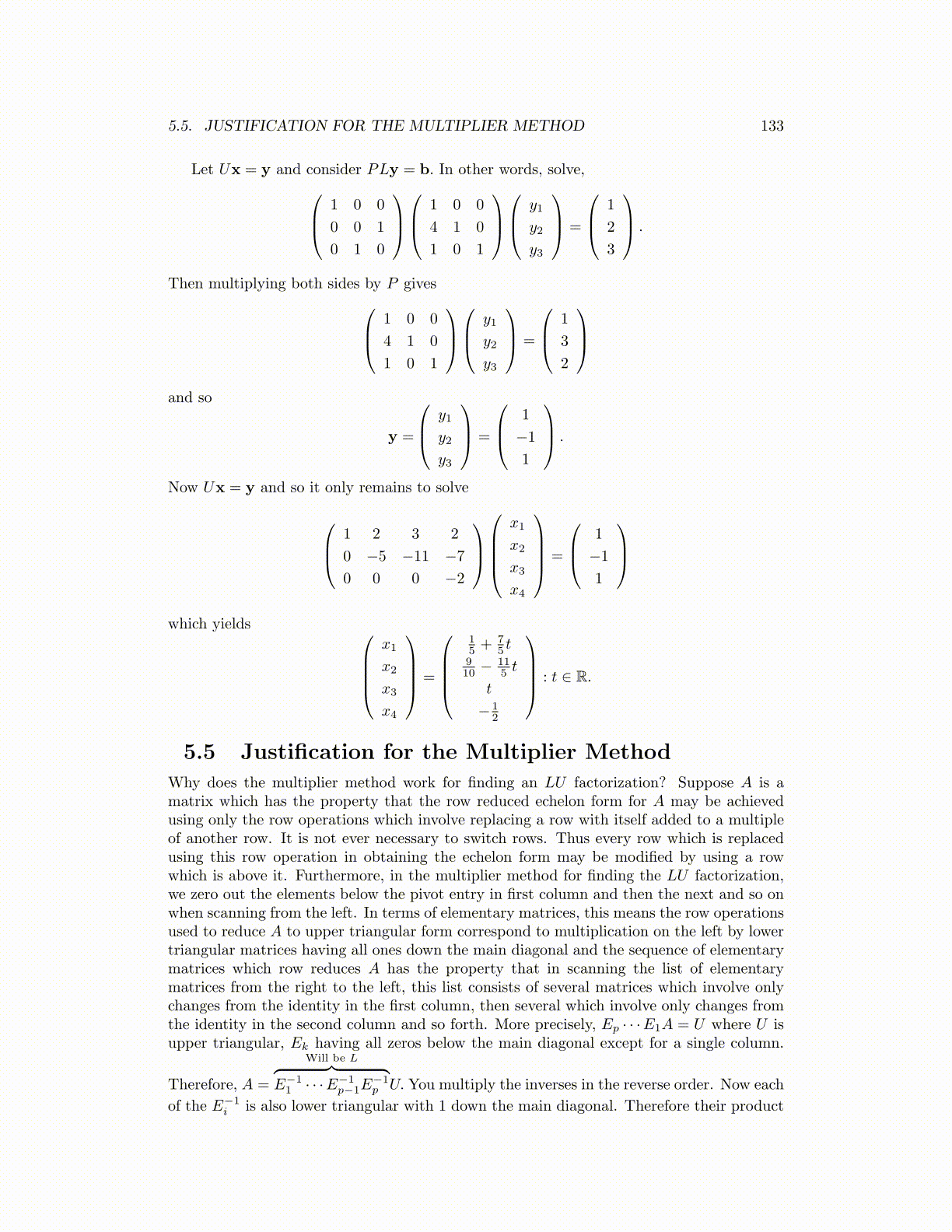 5.5. JUSTIFICATION FOR THE MULTIPLIER METHOD 133

Let $U\mathbf{x} = \mathbf{y}$ and consider $PL\mathbf{y} = \mathbf{b}$. In other words, solve,

$$\begin{pmatrix} 1 & 0 & 0 \\ 0 & 0 & 1 \\ 0 & 1 & 0 \end{pmatrix} \begin{pmatrix} 1 & 0 & 0 \\ 4 & 1 & 0 \\ 1 & 0 & 1 \end{pmatrix} \begin{pmatrix} y_1 \\ y_2 \\ y_3 \end{pmatrix} = \begin{pmatrix} 1 \\ 2 \\ 3 \end{pmatrix}.$$

Then multiplying both sides by $P$ gives

$$\begin{pmatrix} 1 & 0 & 0 \\ 4 & 1 & 0 \\ 1 & 0 & 1 \end{pmatrix} \begin{pmatrix} y_1 \\ y_2 \\ y_3 \end{pmatrix} = \begin{pmatrix} 1 \\ 3 \\ 2 \end{pmatrix}$$

and so

$$\mathbf{y} = \begin{pmatrix} y_1 \\ y_2 \\ y_3 \end{pmatrix} = \begin{pmatrix} 1 \\ -1 \\ 1 \end{pmatrix}.$$

Now $U\mathbf{x} = \mathbf{y}$ and so it only remains to solve

$$\begin{pmatrix} 1 & 2 & 3 & 2 \\ 0 & -5 & -11 & -7 \\ 0 & 0 & 0 & -2 \end{pmatrix} \begin{pmatrix} x_1 \\ x_2 \\ x_3 \\ x_4 \end{pmatrix} = \begin{pmatrix} 1 \\ -1 \\ 1 \end{pmatrix}$$

which yields

$$\begin{pmatrix} x_1 \\ x_2 \\ x_3 \\ x_4 \end{pmatrix} = \begin{pmatrix} \frac{1}{5} + \frac{7}{5}t \\ \frac{9}{10} - \frac{11}{5}t \\ t \\ -\frac{1}{2} \end{pmatrix} : t \in \mathbb{R}.$$

5.5 Justification for the Multiplier Method

Why does the multiplier method work for finding an $LU$ factorization? Suppose $A$ is a matrix which has the property that the row reduced echelon form for $A$ may be achieved using only the row operations which involve replacing a row with itself added to a multiple of another row. It is not ever necessary to switch rows. Thus every row which is replaced using this row operation in obtaining the echelon form may be modified by using a row which is above it. Furthermore, in the multiplier method for finding the $LU$ factorization, we zero out the elements below the pivot entry in first column and then the next and so on when scanning from the left. In terms of elementary matrices, this means the row operations used to reduce $A$ to upper triangular form correspond to multiplication on the left by lower triangular matrices having all ones down the main diagonal and the sequence of elementary matrices which row reduces $A$ has the property that in scanning the list of elementary matrices from the right to the left, this list consists of several matrices which involve only changes from the identity in the first column, then several which involve only changes from the identity in the second column and so forth. More precisely, $E_p \cdots E_1 A = U$ where $U$ is upper triangular, $E_k$ having all zeros below the main diagonal except for a single column. Therefore, $A = \overbrace{E_1^{-1} \cdots E_{p-1}^{-1} E_p^{-1}}^{\text{Will be } L} U$. You multiply the inverses in the reverse order. Now each of the $E_i^{-1}$ is also lower triangular with 1 down the main diagonal. Therefore their product